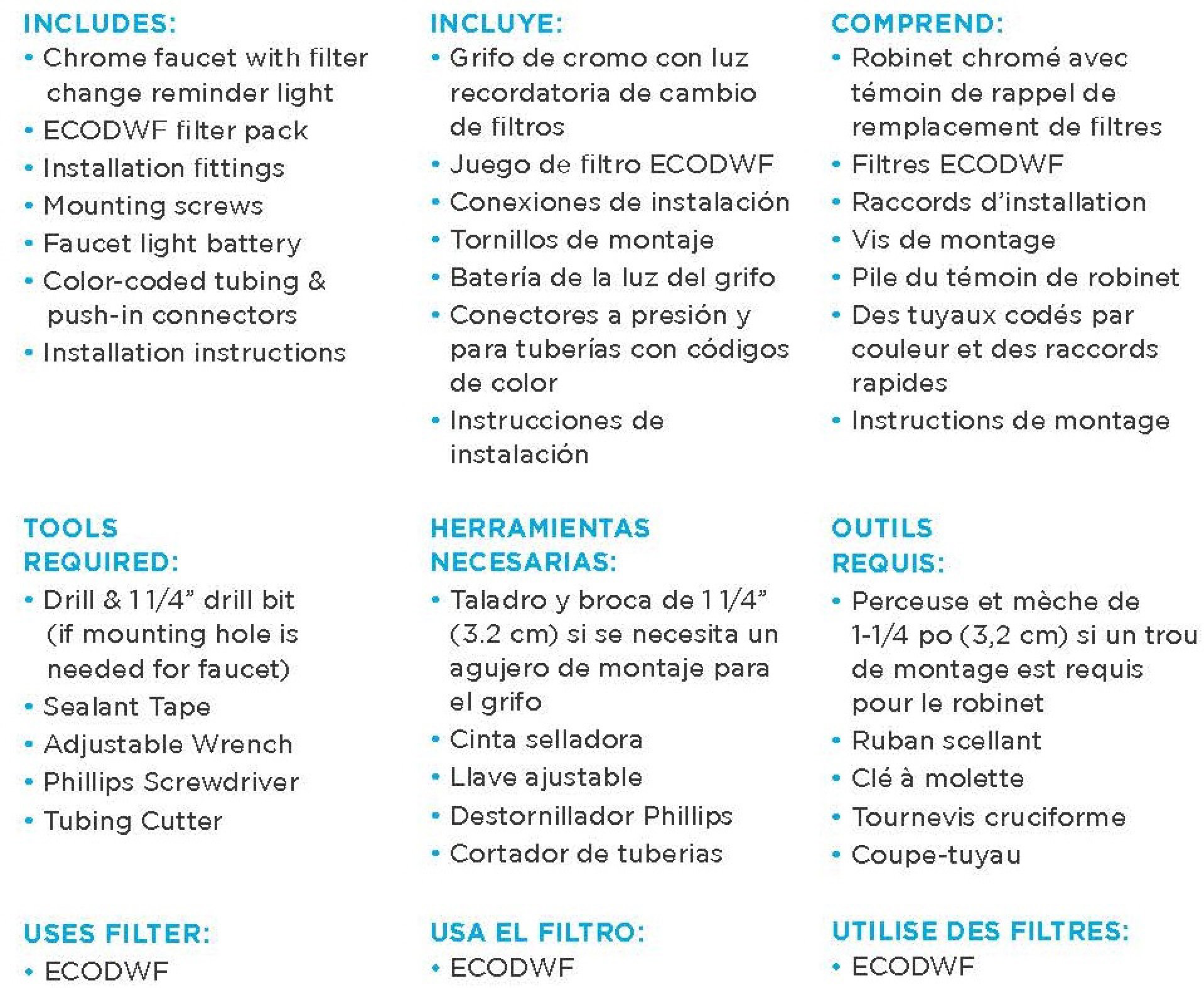 INCLUDES:
• Chrome faucet with filter change reminder light
• ECODWF filter pack
• Installation fittings
• Mounting screws
• Faucet light battery
• Color-coded tubing & push-in connectors
• Installation instructions

TOOLS REQUIRED:
• Drill & 1 1/4" drill bit (if mounting hole is needed for faucet)
• Sealant Tape
• Adjustable Wrench
• Phillips Screwdriver
• Tubing Cutter

USES FILTER:
• ECODWF

INCLUYE:
• Grifo de cromo con luz recordatoria de cambio de filtros
• Juego de filtro ECODWF
• Conexiones de instalación
• Tornillos de montaje
• Batería de la luz del grifo
• Conectores a presión y para tuberías con códigos de color
• Instrucciones de instalación

HERRAMIENTAS NECESARIAS:
• Taladro y broca de 1 1/4" (3.2 cm) si se necesita un agujero de montaje para el grifo
• Cinta selladora
• Llave ajustable
• Destornillador Phillips
• Cortador de tuberias

USA EL FILTRO:
• ECODWF

COMPREND:
• Robinet chromé avec témoin de rappel de remplacement de filtres
• Filtres ECODWF
• Raccords d'installation
• Vis de montage
• Pile du témoin de robinet
• Des tuyaux codés par couleur et des raccords rapides
• Instructions de montage

OUTILS REQUIS:
• Perceuse et mèche de 1-1/4 po (3,2 cm) si un trou de montage est requis pour le robinet
• Ruban scellant
• Clé à molette
• Tournevis cruciforme
• Coupe-tuyau

UTILISE DES FILTRES:
• ECODWF